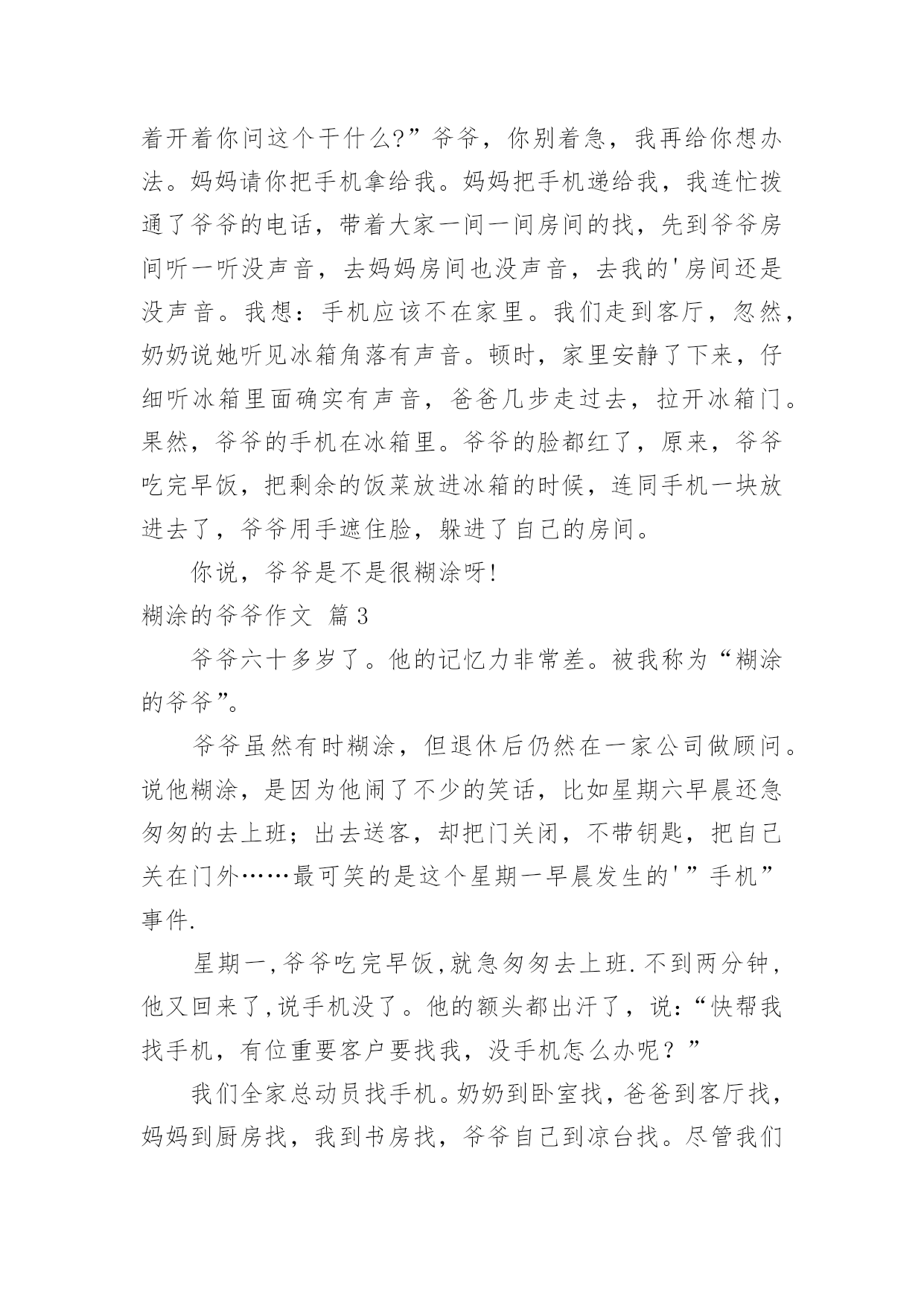 着开着你问这个干什么?”爷爷，你别着急，我再给你想办法。妈妈请你把手机拿给我。妈妈把手机递给我，我连忙拨通了爷爷的电话，带着大家一间一间房间的找，先到爷爷房间听一听没声音，去妈妈房间也没声音，去我的'房间还是没声音。我想：手机应该不在家里。我们走到客厅，忽然，奶奶说她听见冰箱角落有声音。顿时，家里安静了下来，仔细听冰箱里面确实有声音，爸爸几步走过去，拉开冰箱门。果然，爷爷的手机在冰箱里。爷爷的脸都红了，原来，爷爷吃完早饭，把剩余的饭菜放进冰箱的时候，连同手机一块放进去了，爷爷用手遮住脸，躲进了自己的房间。

你说，爷爷是不是很糊涂呀!

糊涂的爷爷作文 篇3

爷爷六十多岁了。他的记忆力非常差。被我称为“糊涂的爷爷”。

爷爷虽然有时糊涂，但退休后仍然在一家公司做顾问。说他糊涂，是因为他闹了不少的笑话，比如星期六早晨还急匆匆的去上班；出去送客，却把门关闭，不带钥匙，把自己关在门外……最可笑的是这个星期一早晨发生的'”手机”事件.

星期一,爷爷吃完早饭,就急匆匆去上班.不到两分钟，他又回来了,说手机没了。他的额头都出汗了，说:“快帮我找手机，有位重要客户要找我，没手机怎么办呢？”

我们全家总动员找手机。奶奶到卧室找，爸爸到客厅找，妈妈到厨房找，我到书房找，爷爷自己到凉台找。尽管我们